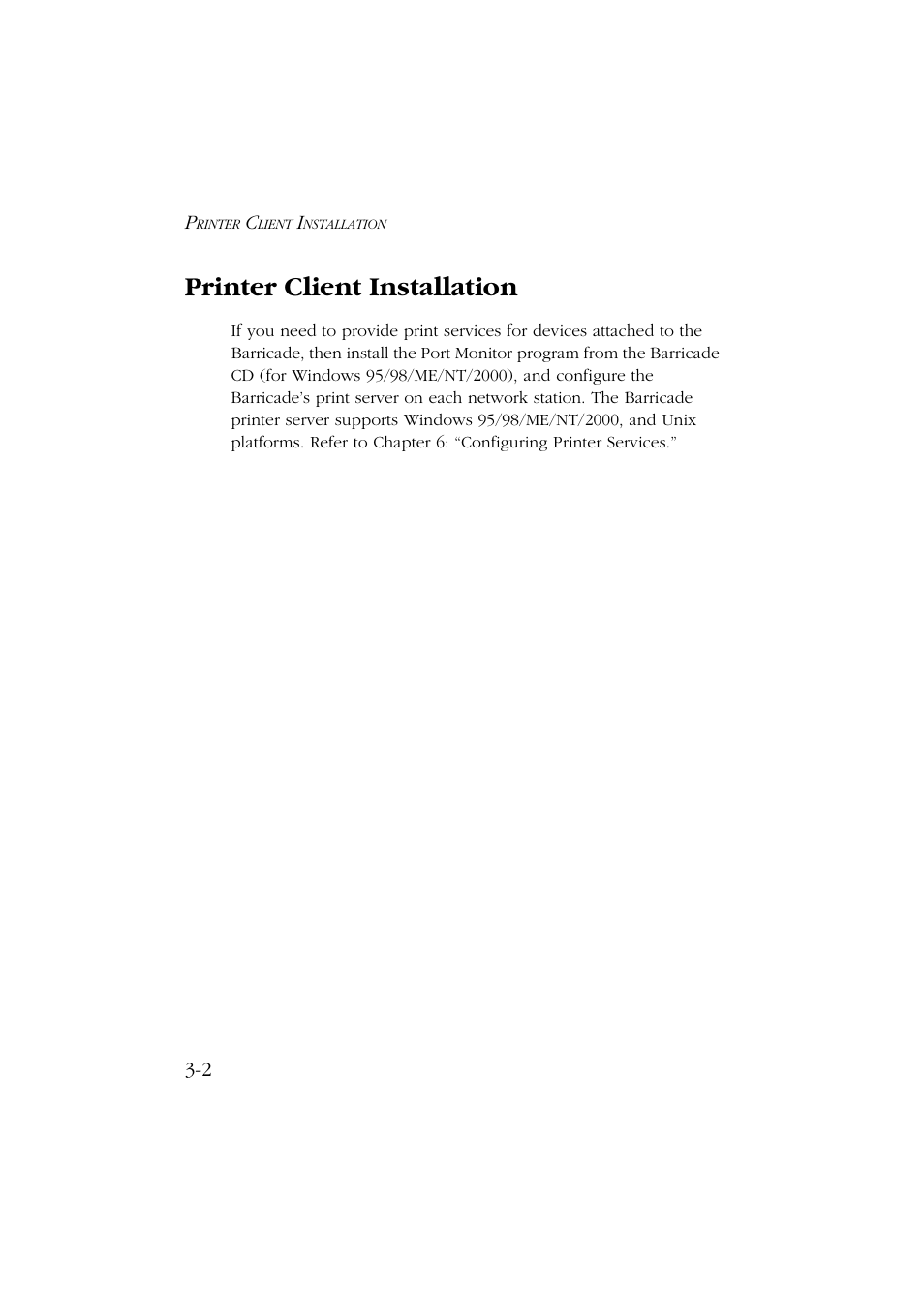 PRINTER CLIENT INSTALLATION

Printer Client Installation

If you need to provide print services for devices attached to the Barricade, then install the Port Monitor program from the Barricade CD (for Windows 95/98/ME/NT/2000), and configure the Barricade's print server on each network station. The Barricade printer server supports Windows 95/98/ME/NT/2000, and Unix platforms. Refer to Chapter 6: "Configuring Printer Services."

3-2